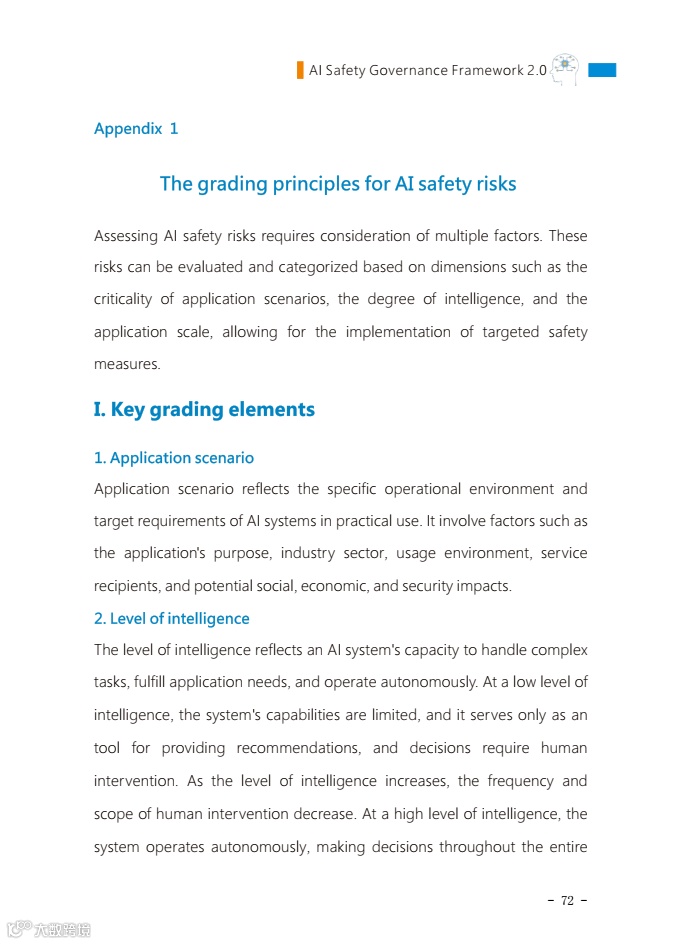 AI Safety Governance Framework 2.0

Appendix 1

The grading principles for AI safety risks

Assessing AI safety risks requires consideration of multiple factors. These risks can be evaluated and categorized based on dimensions such as the criticality of application scenarios, the degree of intelligence, and the application scale, allowing for the implementation of targeted safety measures.

I. Key grading elements

1. Application scenario

Application scenario reflects the specific operational environment and target requirements of AI systems in practical use. It involve factors such as the application's purpose, industry sector, usage environment, service recipients, and potential social, economic, and security impacts.

2. Level of intelligence

The level of intelligence reflects an AI system's capacity to handle complex tasks, fulfill application needs, and operate autonomously. At a low level of intelligence, the system's capabilities are limited, and it serves only as an tool for providing recommendations, and decisions require human intervention. As the level of intelligence increases, the frequency and scope of human intervention decrease. At a high level of intelligence, the system operates autonomously, making decisions throughout the entire

- 72 -

大数跨境